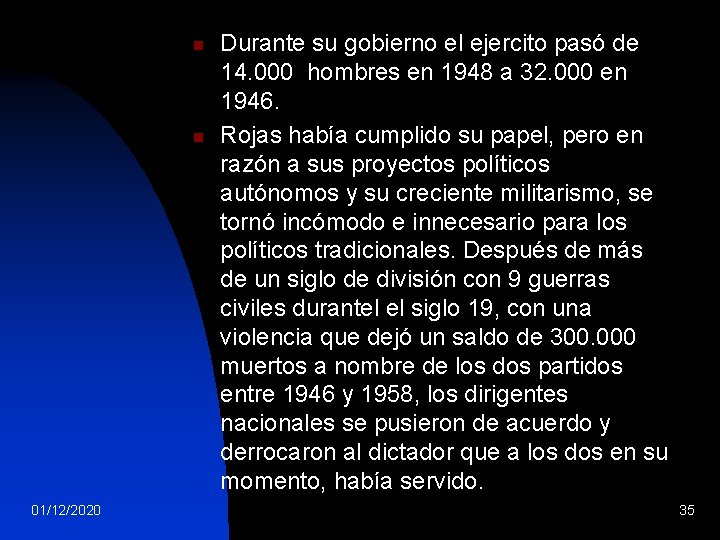 Durante su gobierno el ejercito pasó de 14.000 hombres en 1948 a 32.000 en 1946.

Rojas había cumplido su papel, pero en razón a sus proyectos políticos autónomos y su creciente militarismo, se tornó incómodo e innecesario para los políticos tradicionales. Después de más de un siglo de división con 9 guerras civiles durantel el siglo 19, con una violencia que dejó un saldo de 300.000 muertos a nombre de los dos partidos entre 1946 y 1958, los dirigentes nacionales se pusieron de acuerdo y derrocaron al dictador que a los dos en su momento, había servido.

01/12/2020

35